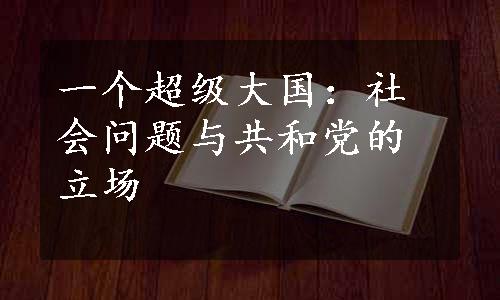 一个超级大国：社会问题与共和党的立场